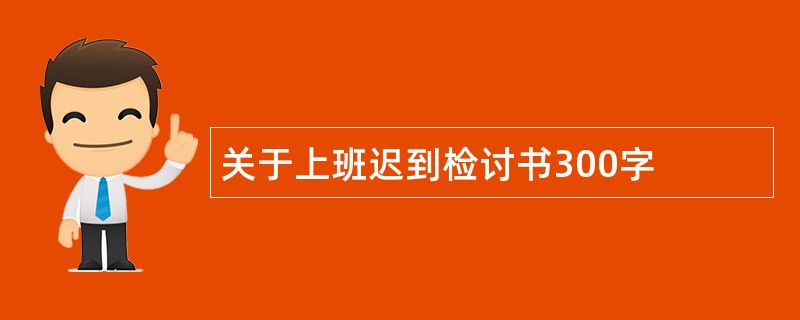 关于上班迟到检讨书300字